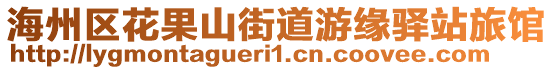 海州区花果山街道游缘驿站旅馆
http://lygmontagueri1.cn.coovee.com